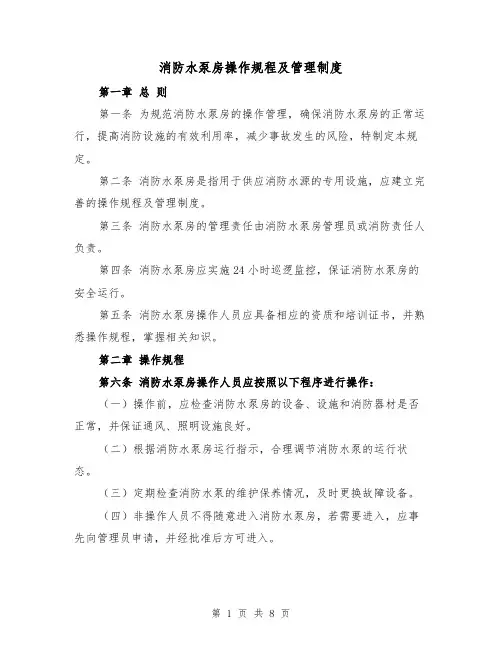 消防水泵房操作规程及管理制度

第一章 总 则

第一条 为规范消防水泵房的操作管理，确保消防水泵房的正常运行，提高消防设施的有效利用率，减少事故发生的风险，特制定本规定。

第二条 消防水泵房是指用于供应消防水源的专用设施，应建立完善的操作规程及管理制度。

第三条 消防水泵房的管理责任由消防水泵房管理员或消防责任人负责。

第四条 消防水泵房应实施24小时巡逻监控，保证消防水泵房的安全运行。

第五条 消防水泵房操作人员应具备相应的资质和培训证书，并熟悉操作规程，掌握相关知识。

第二章 操作规程

第六条 消防水泵房操作人员应按照以下程序进行操作：

（一）操作前，应检查消防水泵房的设备、设施和消防器材是否正常，并保证通风、照明设施良好。

（二）根据消防水泵房运行指示，合理调节消防水泵的运行状态。

（三）定期检查消防水泵的维护保养情况，及时更换故障设备。

（四）非操作人员不得随意进入消防水泵房，若需要进入，应事先向管理员申请，并经批准后方可进入。

第 1 页 共 8 页